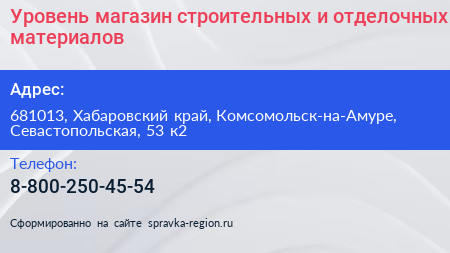 Уровень магазин строительных и отделочных материалов

Адрес:

681013, Хабаровский край, Комсомольск-на-Амуре, Севастопольская, 53 к2

Телефон:

8-800-250-45-54

Сформированно на сайте spravka-region.ru